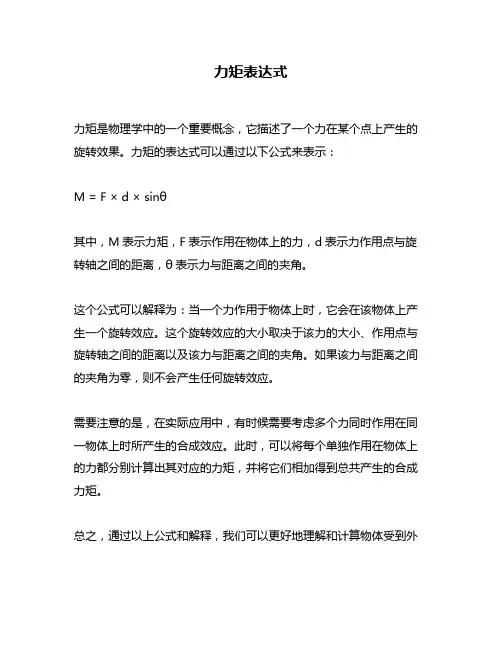 力矩表达式

力矩是物理学中的一个重要概念，它描述了一个力在某个点上产生的旋转效果。力矩的表达式可以通过以下公式来表示：

$M = F \times d \times \sin\theta$

其中，M 表示力矩，F 表示作用在物体上的力，d 表示力作用点与旋转轴之间的距离，θ 表示力与距离之间的夹角。

这个公式可以解释为：当一个力作用于物体上时，它会在该物体上产生一个旋转效应。这个旋转效应的大小取决于该力的大小、作用点与旋转轴之间的距离以及该力与距离之间的夹角。如果该力与距离之间的夹角为零，则不会产生任何旋转效应。

需要注意的是，在实际应用中，有时候需要考虑多个力同时作用在同一物体上时所产生的合成效应。此时，可以将每个单独作用在物体上的力都分别计算出其对应的力矩，并将它们相加得到总共产生的合成力矩。

总之，通过以上公式和解释，我们可以更好地理解和计算物体受到外